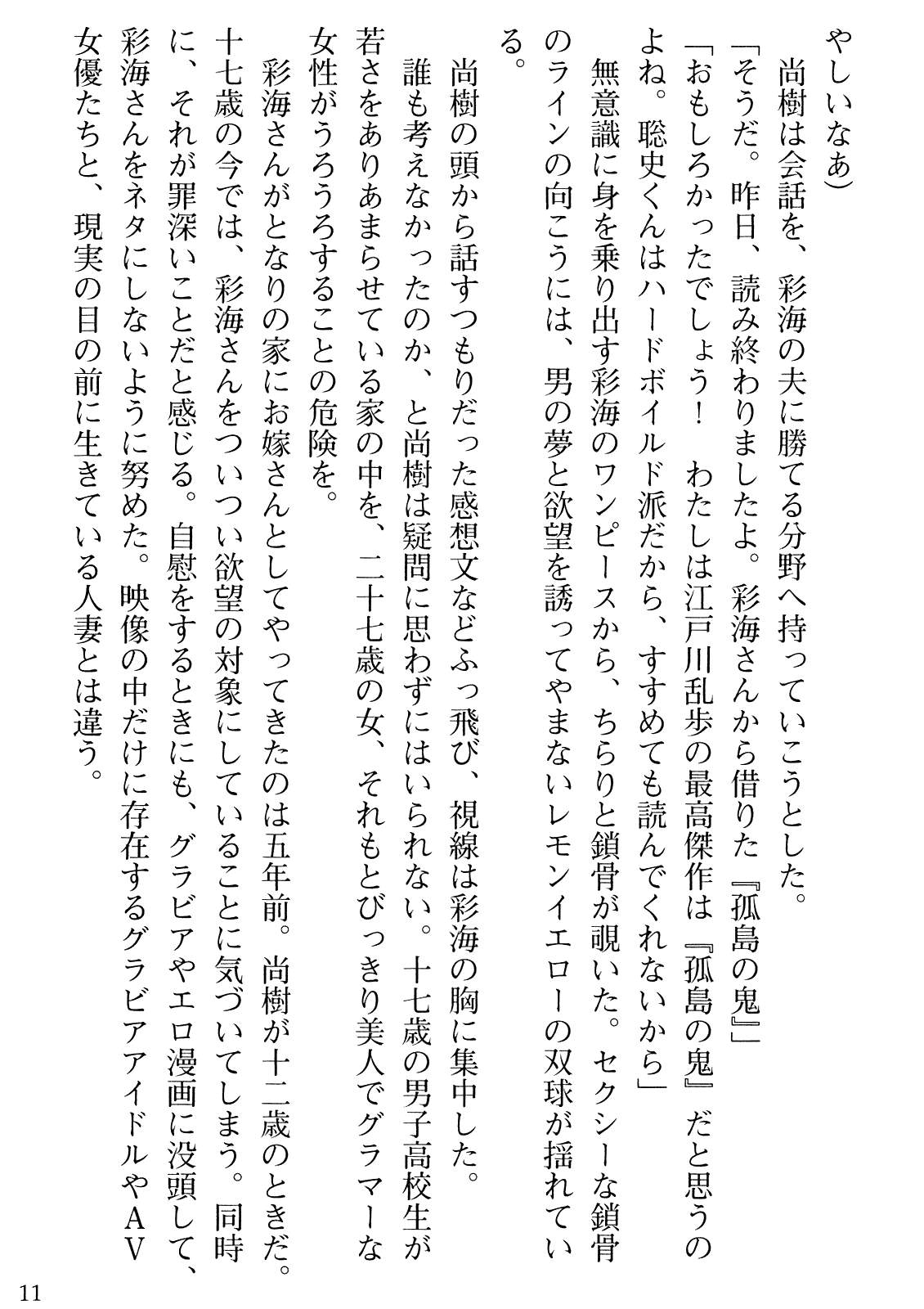 やしいなあ）

尚樹は会話を、彩海の夫に勝てる分野へ持っていこうとした。

「そうだ。昨日、読み終わりましたよ。彩海さんから借りた『孤島の鬼』」

「おもしろかったでしょう！　わたしは江戸川乱歩の最高傑作は『孤島の鬼』だと思うのよね。聡史くんはハードボイルド派だから、すすめても読んでくれないから」

無意識に身を乗り出す彩海のワンピースから、ちらりと鎖骨が覗いた。セクシーな鎖骨のラインの向こうには、男の夢と欲望を誘ってやまないレモンイエローの双球が揺れている。

尚樹の頭から話すつもりだった感想文などふっ飛び、視線は彩海の胸に集中した。

誰も考えなかったのか、と尚樹は疑問に思わずにはいられない。十七歳の男子高校生が若さをありあまらせている家の中を、二十七歳の女、それもとびっきり美人でグラマーな女性がうろうろすることの危険を。

彩海さんがとなりの家にお嫁さんとしてやってきたのは五年前。尚樹が十二歳のときだ。十七歳の今では、彩海さんをついつい欲望の対象にしていることに気づいてしまう。同時に、それが罪深いことだと感じる。自慰をするときにも、グラビアやエロ漫画に没頭して、彩海さんをネタにしないように努めた。映像の中だけに存在するグラビアアイドルやＡＶ女優たちと、現実の目の前に生きている人妻とは違う。

11